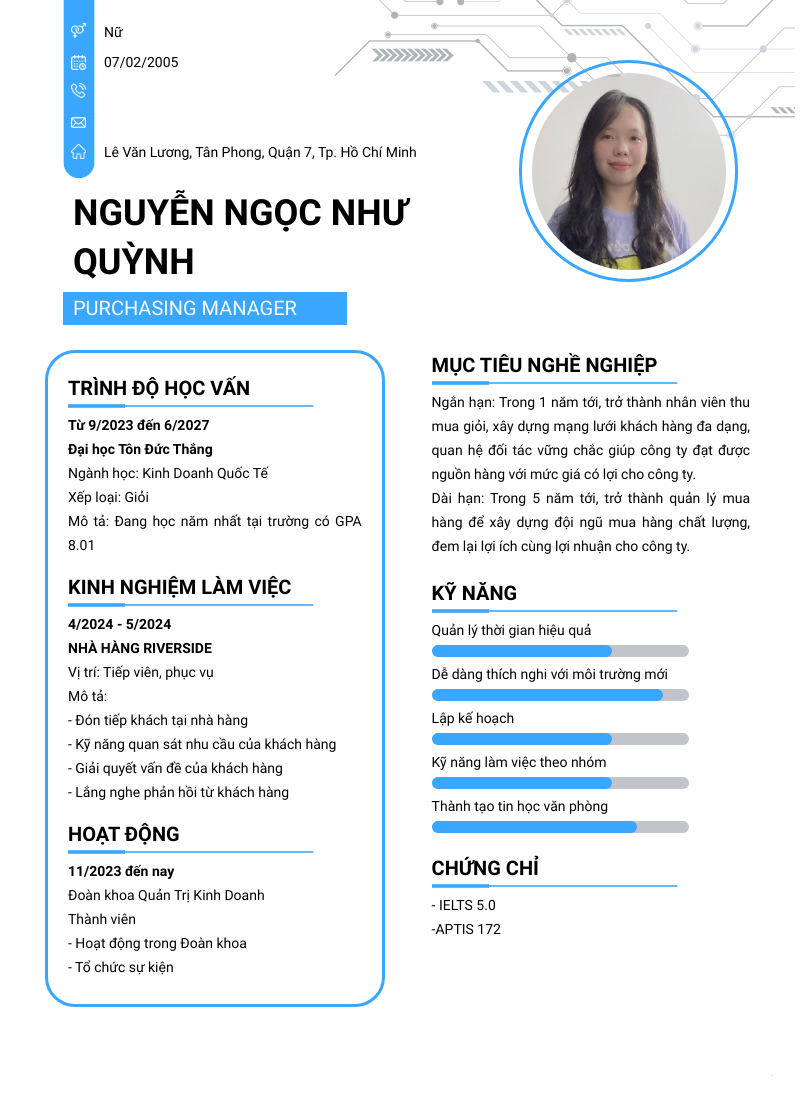 Nữ
07/02/2005

Lê Văn Lương, Tân Phong, Quận 7, Tp. Hồ Chí Minh

NGUYỄN NGỌC NHƯ QUỲNH

PURCHASING MANAGER

TRÌNH ĐỘ HỌC VẤN

Từ 9/2023 đến 6/2027
Đại học Tôn Đức Thắng
Ngành học: Kinh Doanh Quốc Tế
Xếp loại: Giỏi
Mô tả: Đang học năm nhất tại trường có GPA 8.01

KINH NGHIỆM LÀM VIỆC

4/2024 - 5/2024
NHÀ HÀNG RIVERSIDE
Vị trí: Tiếp viên, phục vụ
Mô tả:
- Đón tiếp khách tại nhà hàng
- Kỹ năng quan sát nhu cầu của khách hàng
- Giải quyết vấn đề của khách hàng
- Lắng nghe phản hồi từ khách hàng

HOẠT ĐỘNG

11/2023 đến nay
Đoàn khoa Quản Trị Kinh Doanh
Thành viên
- Hoạt động trong Đoàn khoa
- Tổ chức sự kiện

MỤC TIÊU NGHỀ NGHIỆP

Ngắn hạn: Trong 1 năm tới, trở thành nhân viên thu mua giỏi, xây dựng mạng lưới khách hàng đa dạng, quan hệ đối tác vững chắc giúp công ty đạt được nguồn hàng với mức giá có lợi cho công ty.
Dài hạn: Trong 5 năm tới, trở thành quản lý mua hàng để xây dựng đội ngũ mua hàng chất lượng, đem lại lợi ích cùng lợi nhuận cho công ty.

KỸ NĂNG

Quản lý thời gian hiệu quả
Dễ dàng thích nghi với môi trường mới
Lập kế hoạch
Kỹ năng làm việc theo nhóm
Thành tạo tin học văn phòng

CHỨNG CHỈ

- IELTS 5.0
-APTIS 172